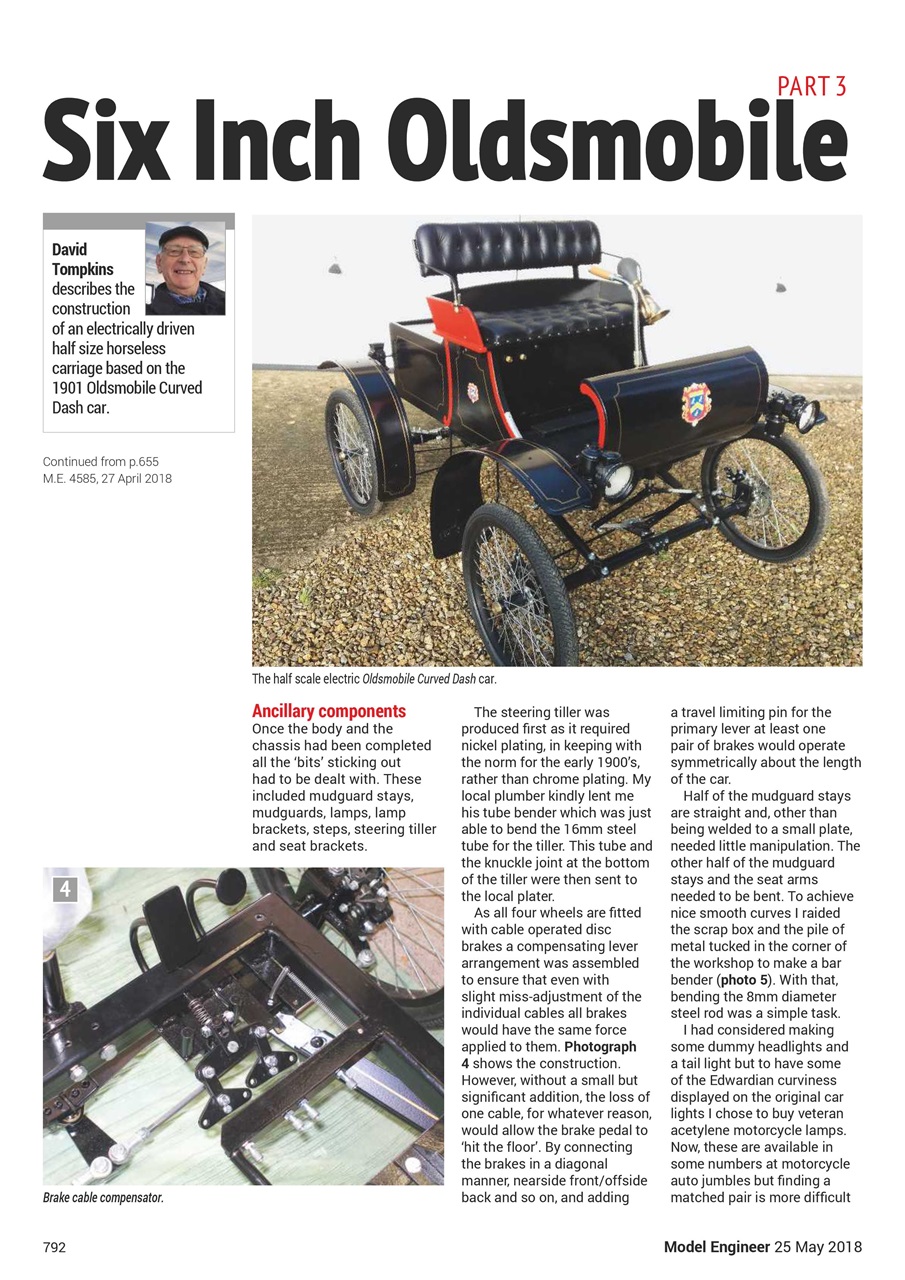 PART 3

Six Inch Oldsmobile

David Tompkins describes the construction of an electrically driven half size horseless carriage based on the 1901 Oldsmobile Curved Dash car.

Continued from p.655
M.E. 4585, 27 April 2018

The half scale electric Oldsmobile Curved Dash car.

Ancillary components
Once the body and the chassis had been completed all the 'bits' sticking out had to be dealt with. These included mudguard stays, mudguards, lamps, lamp brackets, steps, steering tiller and seat brackets.

4

Brake cable compensator.

The steering tiller was produced first as it required nickel plating, in keeping with the norm for the early 1900's, rather than chrome plating. My local plumber kindly lent me his tube bender which was just able to bend the 16mm steel tube for the tiller. This tube and the knuckle joint at the bottom of the tiller were then sent to the local plater.

As all four wheels are fitted with cable operated disc brakes a compensating lever arrangement was assembled to ensure that even with slight miss-adjustment of the individual cables all brakes would have the same force applied to them. Photograph 4 shows the construction. However, without a small but significant addition, the loss of one cable, for whatever reason, would allow the brake pedal to 'hit the floor'. By connecting the brakes in a diagonal manner, nearside front/offside back and so on, and adding a travel limiting pin for the primary lever at least one pair of brakes would operate symmetrically about the length of the car.

Half of the mudguard stays are straight and, other than being welded to a small plate, needed little manipulation. The other half of the mudguard stays and the seat arms needed to be bent. To achieve nice smooth curves I raided the scrap box and the pile of metal tucked in the corner of the workshop to make a bar bender (photo 5). With that, bending the 8mm diameter steel rod was a simple task.

I had considered making some dummy headlights and a tail light but to have some of the Edwardian curviness displayed on the original car lights I chose to buy veteran acetylene motorcycle lamps. Now, these are available in some numbers at motorcycle auto jumbles but finding a matched pair is more difficult

792

Model Engineer 25 May 2018